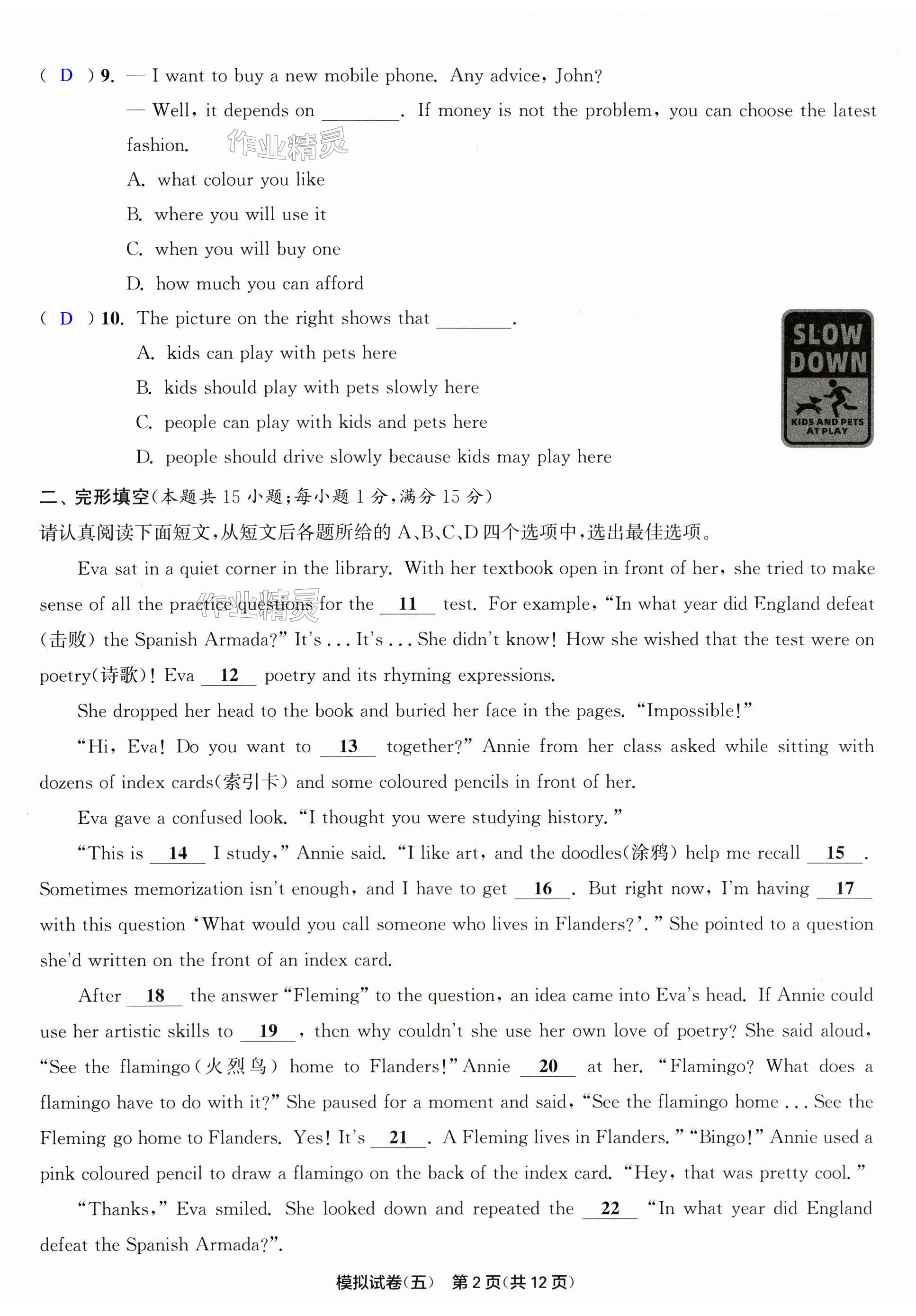 ( D ) 9. — I want to buy a new mobile phone. Any advice, John?

— Well, it depends on ________. If money is not the problem, you can choose the latest fashion.

作业精灵

A. what colour you like

B. where you will use it

C. when you will buy one

D. how much you can afford

( D ) 10. The picture on the right shows that ________.

A. kids can play with pets here

B. kids should play with pets slowly here

C. people can play with kids and pets here

D. people should drive slowly because kids may play here

SLOW DOWN

KIDS AND PETS AT PLAY

二、完形填空(本题共 15 小题;每小题 1 分,满分 15 分)

请认真阅读下面短文,从短文后各题所给的 A、B、C、D 四个选项中,选出最佳选项。

Eva sat in a quiet corner in the library. With her textbook open in front of her, she tried to make sense of all the practice questions for the __11__ test. For example, "In what year did England defeat (击败) the Spanish Armada?" It's . . . It's . . . She didn't know! How she wished that the test were on poetry(诗歌)! Eva __12__ poetry and its rhyming expressions.

作业精灵

She dropped her head to the book and buried her face in the pages. "Impossible!"

"Hi, Eva! Do you want to __13__ together?" Annie from her class asked while sitting with dozens of index cards(索引卡) and some coloured pencils in front of her.

Eva gave a confused look. "I thought you were studying history."

"This is __14__ I study," Annie said. "I like art, and the doodles(涂鸦) help me recall __15__. Sometimes memorization isn't enough, and I have to get __16__. But right now, I'm having __17__ with this question 'What would you call someone who lives in Flanders?'." She pointed to a question she'd written on the front of an index card.

After __18__ the answer "Fleming" to the question, an idea came into Eva's head. If Annie could use her artistic skills to __19__, then why couldn't she use her own love of poetry? She said aloud, "See the flamingo(火烈鸟) home to Flanders!" Annie __20__ at her. "Flamingo? What does a flamingo have to do with it?" She paused for a moment and said, "See the flamingo home . . . See the Fleming go home to Flanders. Yes! It's __21__. A Fleming lives in Flanders." "Bingo!" Annie used a pink coloured pencil to draw a flamingo on the back of the index card. "Hey, that was pretty cool."

"Thanks," Eva smiled. She looked down and repeated the __22__ "In what year did England defeat the Spanish Armada?".

模拟试卷(五) 第 2 页(共 12 页)